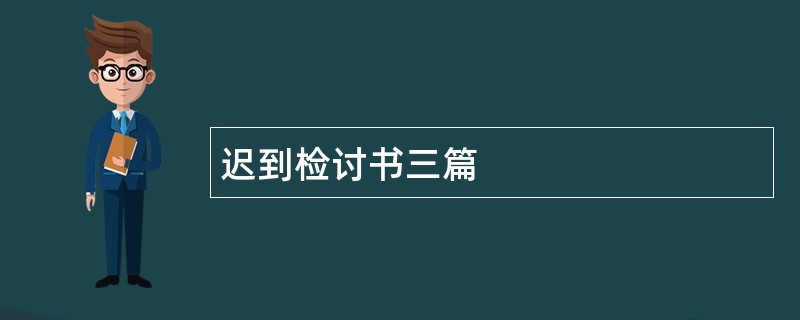 迟到检讨书三篇